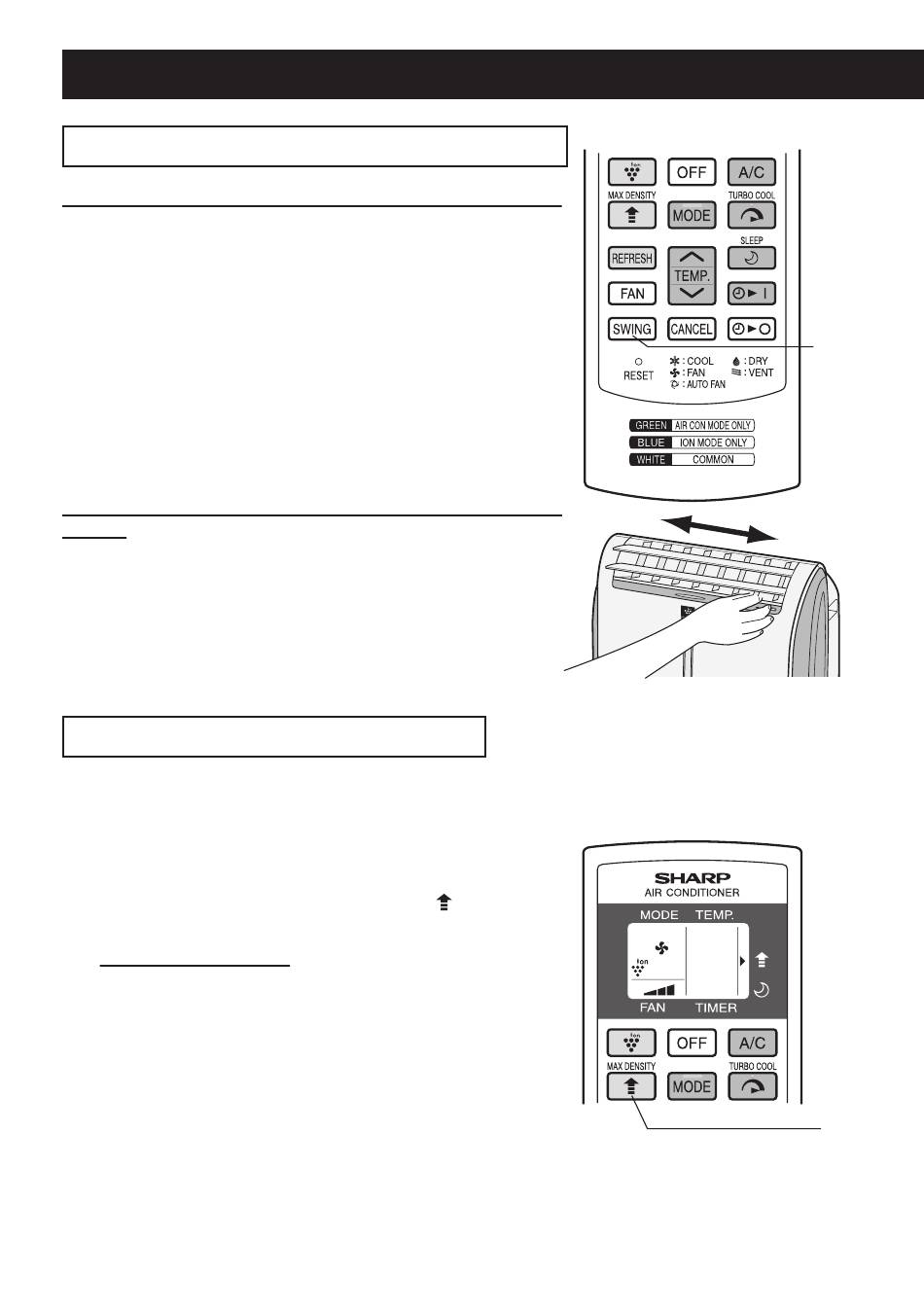 Ion
OFF
A/C
MAX DENSITY
MODE
TURBO COOL
SLEEP
REFRESH
TEMP.
FAN
SWING
CANCEL
RESET
: COOL
: FAN
: AUTO FAN
: DRY
: VENT
GREEN AIR CON MODE ONLY
BLUE ION MODE ONLY
WHITE COMMON

SHARP
AIR CONDITIONER
MODE TEMP.
Ion
FAN TIMER
Ion
OFF
A/C
MAX DENSITY
MODE
TURBO COOL